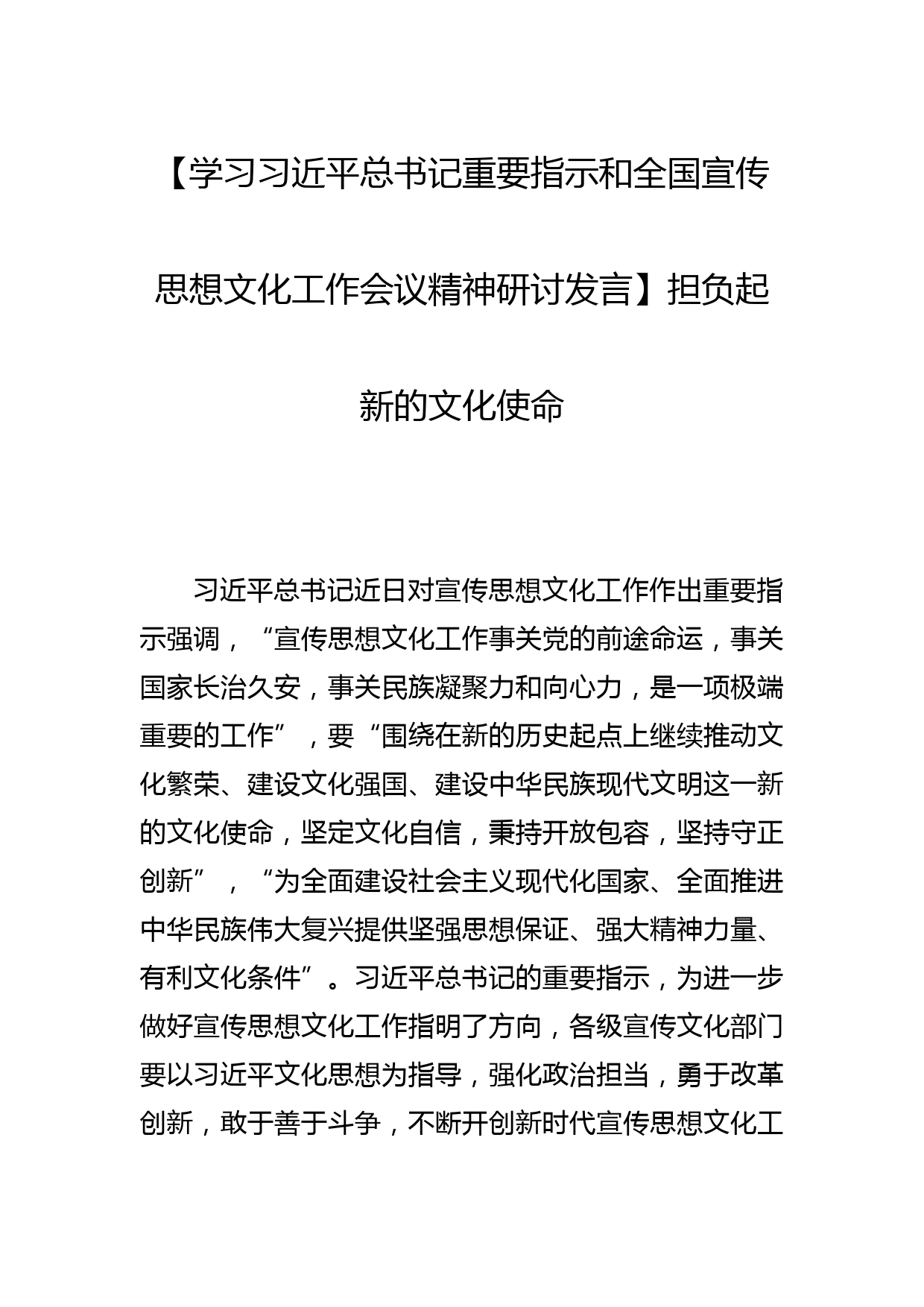 【学习习近平总书记重要指示和全国宣传思想文化工作会议精神研讨发言】担负起新的文化使命

习近平总书记近日对宣传思想文化工作作出重要指示强调，“宣传思想文化工作事关党的前途命运，事关国家长治久安，事关民族凝聚力和向心力，是一项极端重要的工作”，要“围绕在新的历史起点上继续推动文化繁荣、建设文化强国、建设中华民族现代文明这一新的文化使命，坚定文化自信，秉持开放包容，坚持守正创新”，“为全面建设社会主义现代化国家、全面推进中华民族伟大复兴提供坚强思想保证、强大精神力量、有利文化条件”。习近平总书记的重要指示，为进一步做好宣传思想文化工作指明了方向，各级宣传文化部门要以习近平文化思想为指导，强化政治担当，勇于改革创新，敢于善于斗争，不断开创新时代宣传思想文化工